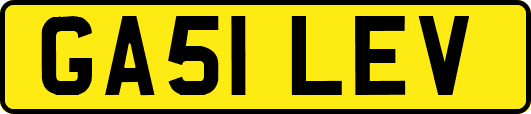 GA51 LEV